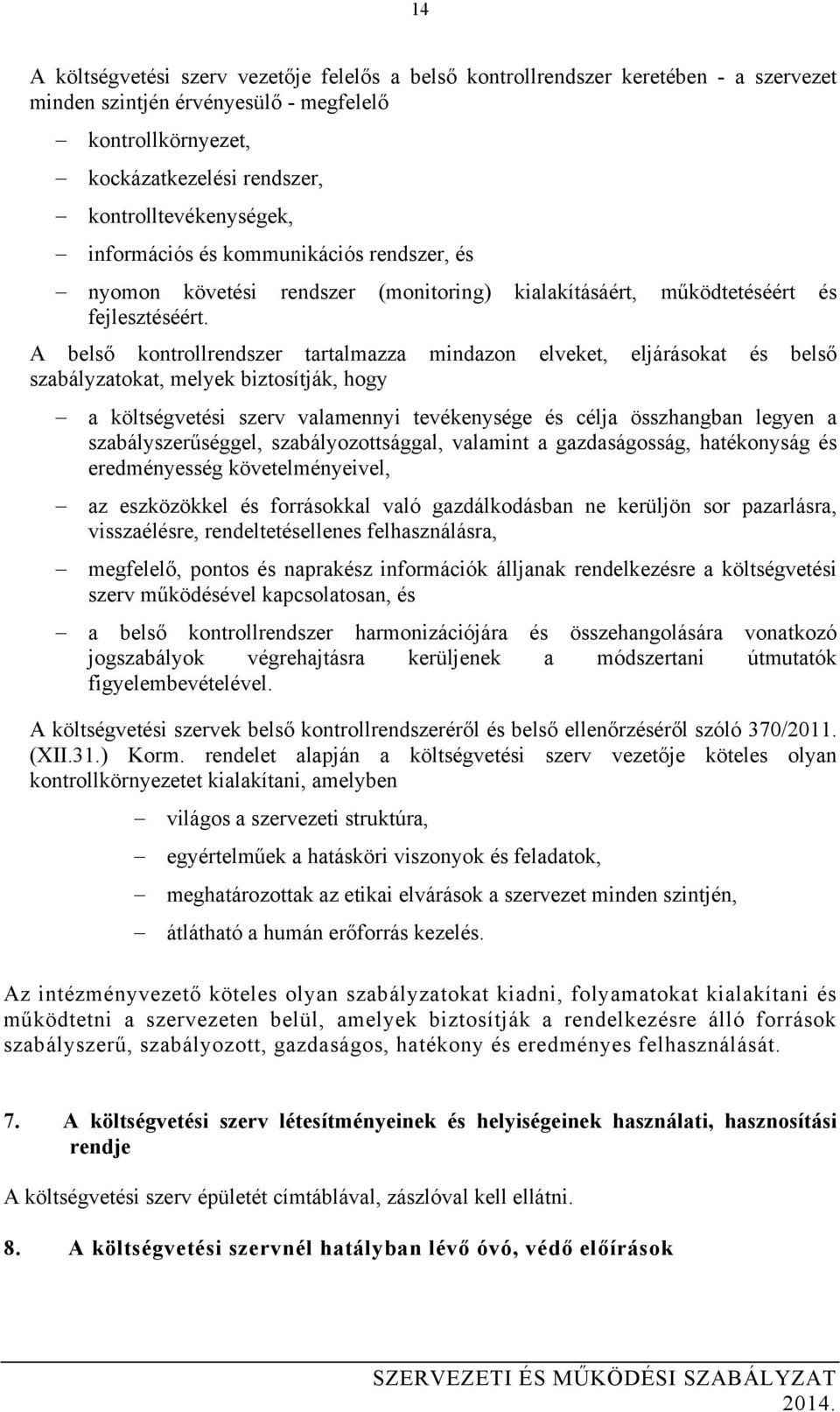 14

A költségvetési szerv vezetője felelős a belső kontrollrendszer keretében - a szervezet minden szintjén érvényesülő - megfelelő

– kontrollkörnyezet,

– kockázatkezelési rendszer,

– kontrolltevékenységek,

– információs és kommunikációs rendszer, és

– nyomon követési rendszer (monitoring) kialakításáért, működtetéséért és fejlesztéséért.

A belső kontrollrendszer tartalmazza mindazon elveket, eljárásokat és belső szabályzatokat, melyek biztosítják, hogy

– a költségvetési szerv valamennyi tevékenysége és célja összhangban legyen a szabályszerűséggel, szabályozottsággal, valamint a gazdaságosság, hatékonyság és eredményesség követelményeivel,

– az eszközökkel és forrásokkal való gazdálkodásban ne kerüljön sor pazarlásra, visszaélésre, rendeltetésellenes felhasználásra,

– megfelelő, pontos és naprakész információk álljanak rendelkezésre a költségvetési szerv működésével kapcsolatosan, és

– a belső kontrollrendszer harmonizációjára és összehangolására vonatkozó jogszabályok végrehajtásra kerüljenek a módszertani útmutatók figyelembevételével.

A költségvetési szervek belső kontrollrendszeréről és belső ellenőrzéséről szóló 370/2011. (XII.31.) Korm. rendelet alapján a költségvetési szerv vezetője köteles olyan kontrollkörnyezetet kialakítani, amelyben

– világos a szervezeti struktúra,

– egyértelműek a hatásköri viszonyok és feladatok,

– meghatározottak az etikai elvárások a szervezet minden szintjén,

– átlátható a humán erőforrás kezelés.

Az intézményvezető köteles olyan szabályzatokat kiadni, folyamatokat kialakítani és működtetni a szervezeten belül, amelyek biztosítják a rendelkezésre álló források szabályszerű, szabályozott, gazdaságos, hatékony és eredményes felhasználását.

7. A költségvetési szerv létesítményeinek és helyiségeinek használati, hasznosítási rendje

A költségvetési szerv épületét címtáblával, zászlóval kell ellátni.

8. A költségvetési szervnél hatályban lévő óvó, védő előírások

SZERVEZETI ÉS MŰKÖDÉSI SZABÁLYZAT 2014.